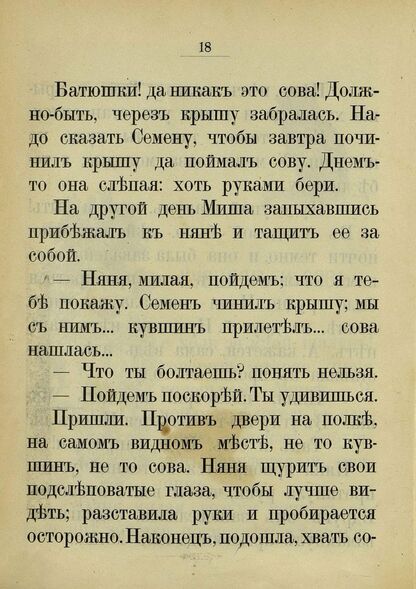 18

Батюшки! да никакъ это сова! Должно-быть, черезъ крышу забралась. Надо сказать Семену, чтобы завтра починилъ крышу да поймалъ сову. Днемъ-то она слѣпая: хоть руками бери.

На другой день Миша запыхавшись прибѣжалъ къ нянѣ и тащитъ ее за собой.

— Няня, милая, пойдемъ; что я тебѣ покажу. Семенъ чинилъ крышу; мы съ нимъ... кувшинъ прилетѣлъ... сова нашлась...

— Что ты болтаешь? понять нельзя.

— Пойдемъ поскорѣй. Ты удивишься.

Пришли. Противъ двери на полкѣ, на самомъ видномъ мѣстѣ, не то кувшинъ, не то сова. Няня щуритъ свои подслѣповатые глаза, чтобы лучше видѣть; разставила руки и пробирается осторожно. Наконецъ, подошла, хвать со-